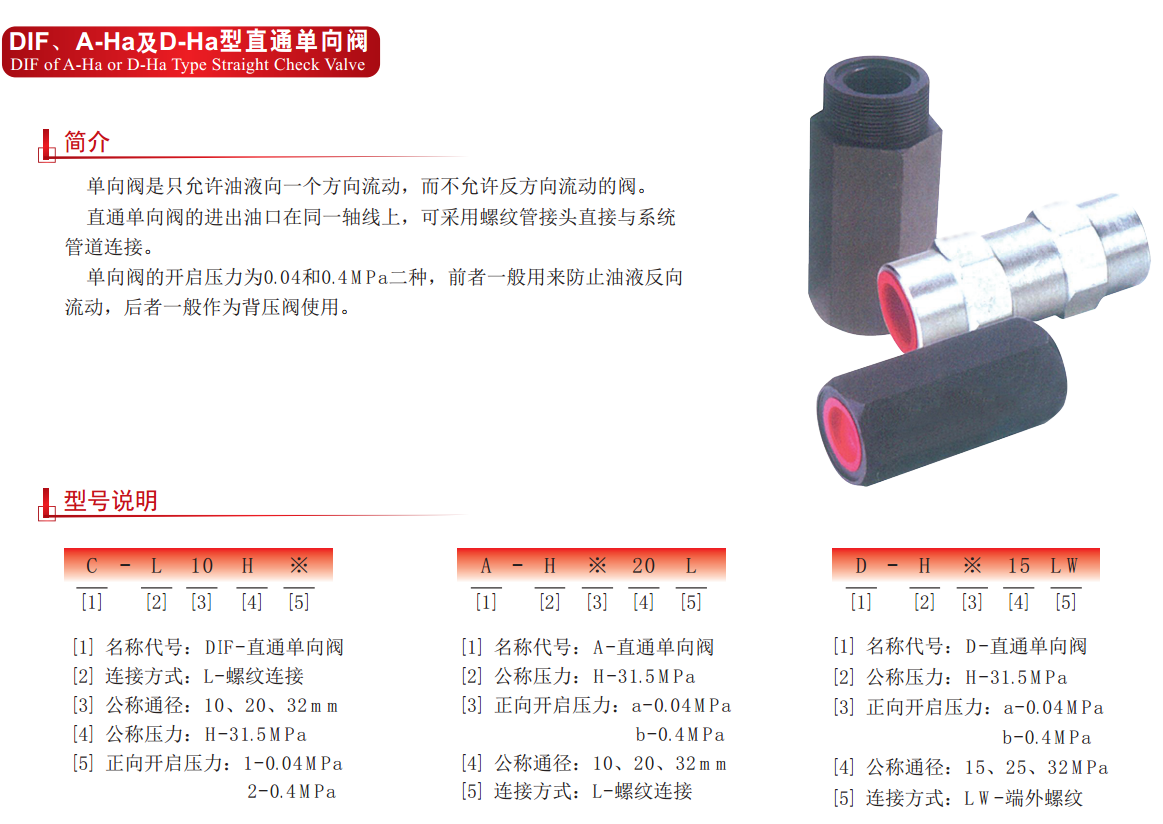 DIF、A-Ha及D-Ha型直通单向阀
DIF of A-Ha or D-Ha Type Straight Check Valve

简介

单向阀是只允许油液向一个方向流动，而不允许反方向流动的阀。

直通单向阀的进出油口在同一轴线上，可采用螺纹管接头直接与系统管道连接。

单向阀的开启压力为0.04和0.4MPa二种，前者一般用来防止油液反向流动，后者一般作为背压阀使用。

型号说明

C - L 10 H ※
[1] [2] [3] [4] [5]

[1] 名称代号：DIF-直通单向阀
[2] 连接方式：L-螺纹连接
[3] 公称通径：10、20、32mm
[4] 公称压力：H-31.5MPa
[5] 正向开启压力：1-0.04MPa
2-0.4MPa

A - H ※ 20 L
[1] [2] [3] [4] [5]

[1] 名称代号：A-直通单向阀
[2] 公称压力：H-31.5MPa
[3] 正向开启压力：a-0.04MPa
b-0.4MPa
[4] 公称通径：10、20、32mm
[5] 连接方式：L-螺纹连接

D - H ※ 15 LW
[1] [2] [3] [4] [5]

[1] 名称代号：D-直通单向阀
[2] 公称压力：H-31.5MPa
[3] 正向开启压力：a-0.04MPa
b-0.4MPa
[4] 公称通径：15、25、32MPa
[5] 连接方式：LW-端外螺纹